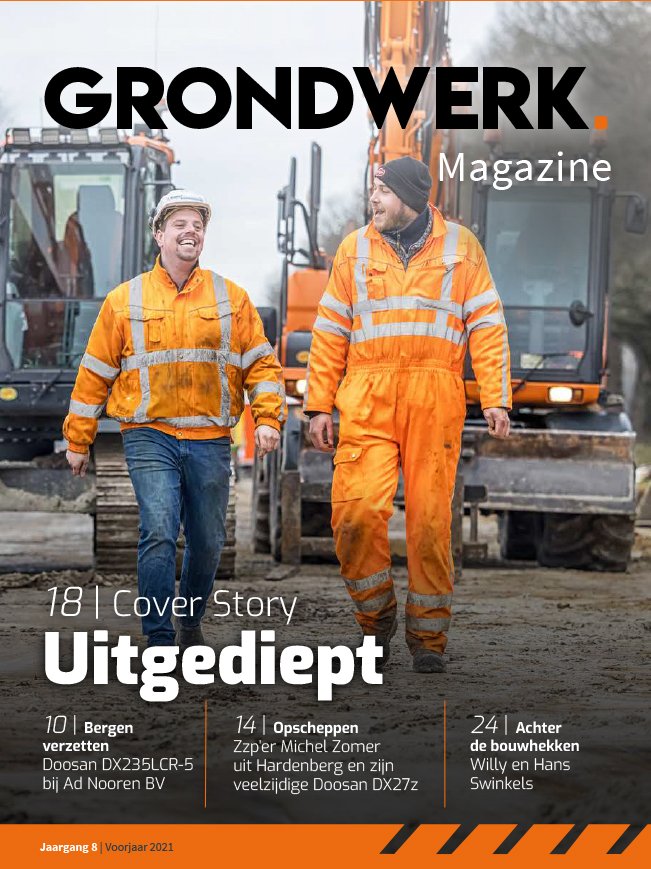 GRONDWERK.
Magazine

18 | Cover Story
Uitgediept

10 | Bergen verzetten
Doosan DX235LCR-5 bij Ad Nooren BV

14 | Opscheppen
Zzp'er Michel Zomer uit Hardenberg en zijn veelzijdige Doosan DX27z

24 | Achter de bouwhekken
Willy en Hans Swinkels

Jaargang 8 | Voorjaar 2021